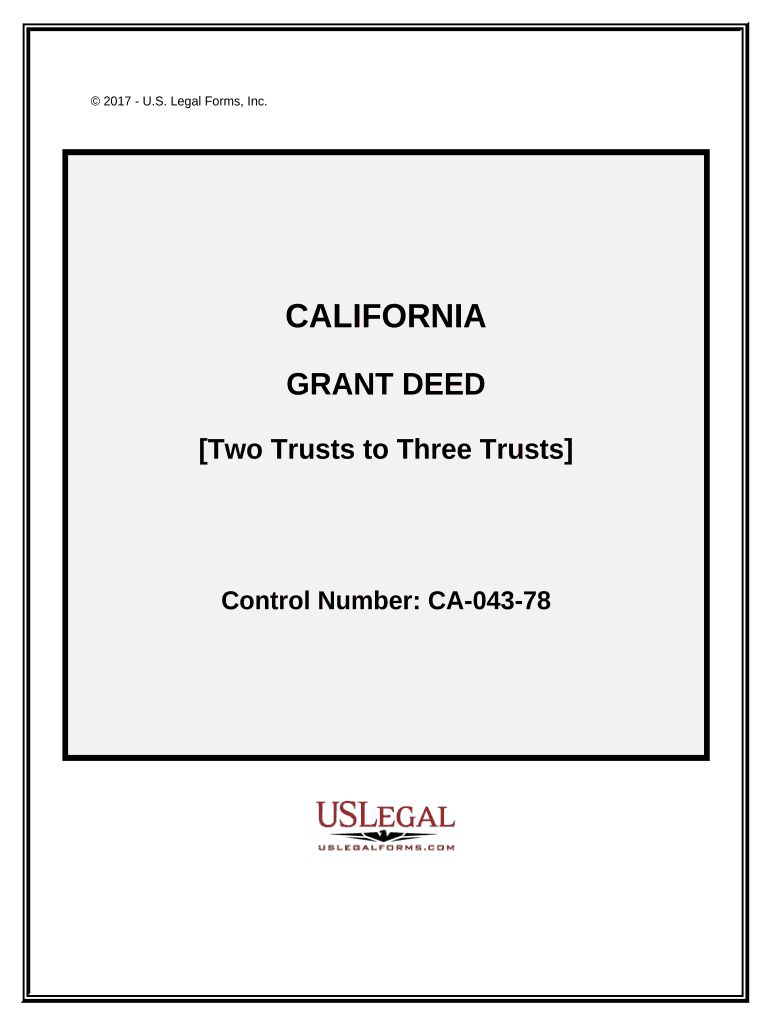 © 2017 - U.S. Legal Forms, Inc.

CALIFORNIA

GRANT DEED

[Two Trusts to Three Trusts]

Control Number: CA-043-78

USLEGAL
USLEGALFORMS.COM